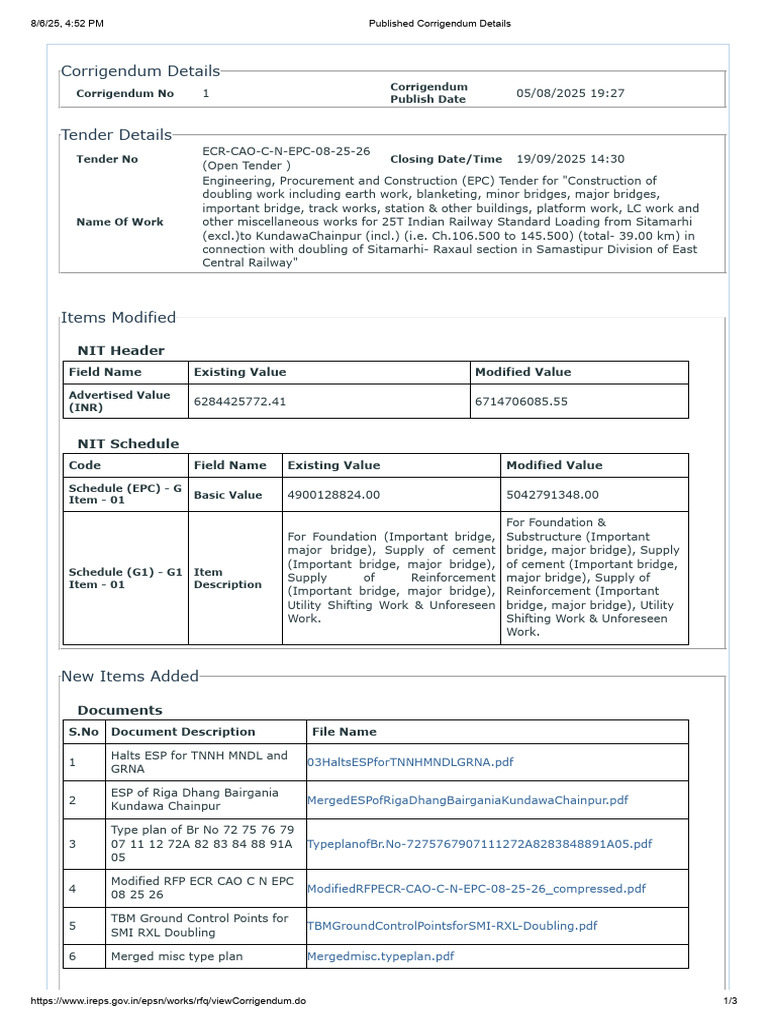 8/6/25, 4:52 PM Published Corrigendum Details

Corrigendum Details

Corrigendum No 1 Corrigendum Publish Date 05/08/2025 19:27

Tender Details

Tender No ECR-CAO-C-N-EPC-08-25-26 (Open Tender ) Closing Date/Time 19/09/2025 14:30

Name Of Work Engineering, Procurement and Construction (EPC) Tender for "Construction of doubling work including earth work, blanketing, minor bridges, major bridges, important bridge, track works, station & other buildings, platform work, LC work and other miscellaneous works for 25T Indian Railway Standard Loading from Sitamarhi (excl.)to KundawaChainpur (incl.) (i.e. Ch.106.500 to 145.500) (total- 39.00 km) in connection with doubling of Sitamarhi- Raxaul section in Samastipur Division of East Central Railway"

Items Modified

NIT Header

| Field Name | Existing Value | Modified Value |
|---|---|---|
| Advertised Value (INR) | 6284425772.41 | 6714706085.55 |

NIT Schedule

| Code | Field Name | Existing Value | Modified Value |
|---|---|---|---|
| Schedule (EPC) - G Item - 01 | Basic Value | 4900128824.00 | 5042791348.00 |
| Schedule (G1) - G1 Item - 01 | Item Description | For Foundation (Important bridge, major bridge), Supply of cement (Important bridge, major bridge), Supply of Reinforcement (Important bridge, major bridge), Utility Shifting Work & Unforeseen Work. | For Foundation & Substructure (Important bridge, major bridge), Supply of cement (Important bridge, major bridge), Supply of Reinforcement (Important bridge, major bridge), Utility Shifting Work & Unforeseen Work. |

New Items Added

Documents

| S.No | Document Description | File Name |
|---|---|---|
| 1 | Halts ESP for TNNH MNDL and GRNA | 03HaltsESPforTNNHMNDLGRNA.pdf |
| 2 | ESP of Riga Dhang Bairgania Kundawa Chainpur | MergedESPofRigaDhangBairganiaKundawaChainpur.pdf |
| 3 | Type plan of Br No 72 75 76 79 07 11 12 72A 82 83 84 88 91A 05 | TypeplanofBr.No-7275767907111272A8283848891A05.pdf |
| 4 | Modified RFP ECR CAO C N EPC 08 25 26 | ModifiedRFPECR-CAO-C-N-EPC-08-25-26_compressed.pdf |
| 5 | TBM Ground Control Points for SMI RXL Doubling | TBMGroundControlPointsforSMI-RXL-Doubling.pdf |
| 6 | Merged misc type plan | Mergedmisc.typeplan.pdf |

https://www.ireps.gov.in/epsn/works/rfq/viewCorrigendum.do 1/3